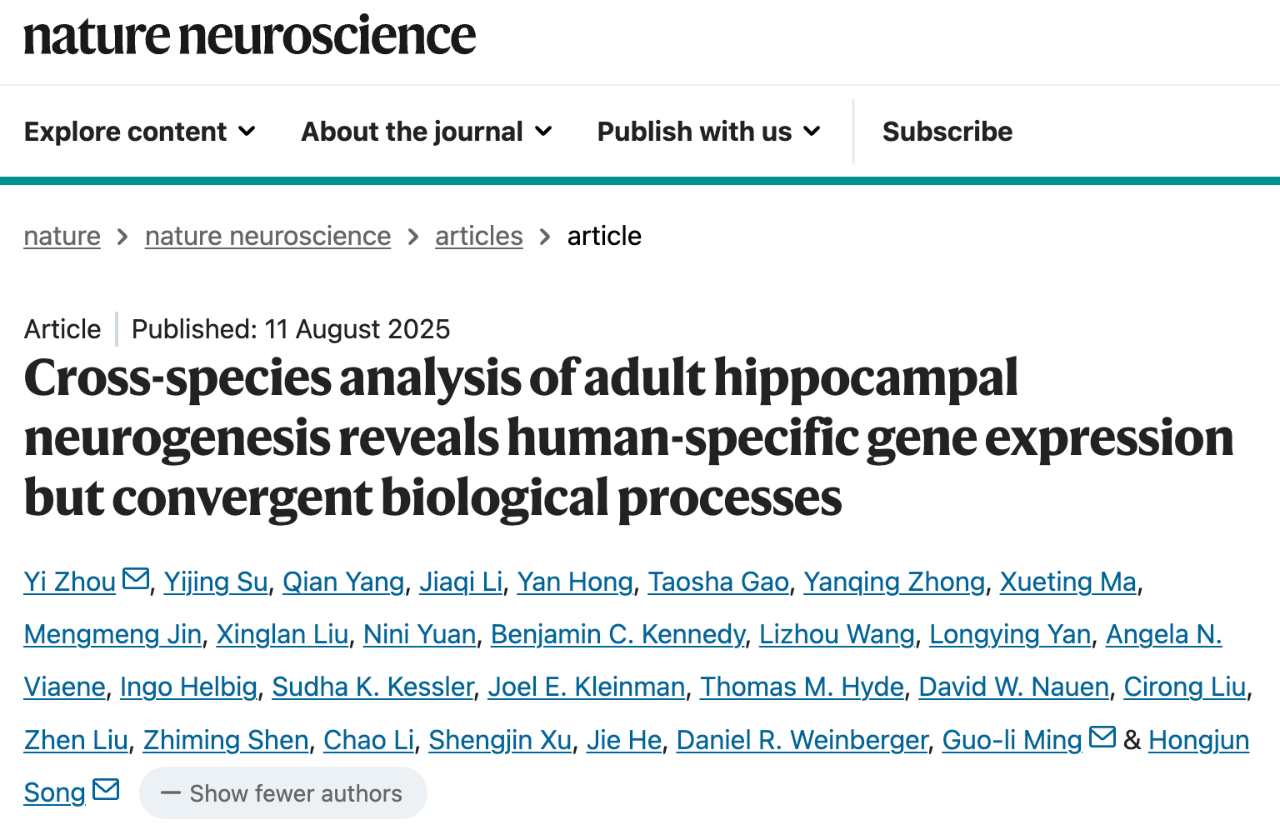 nature neuroscience

Explore content About the journal Publish with us Subscribe

nature > nature neuroscience > articles > article

Article | Published: 11 August 2025

Cross-species analysis of adult hippocampal neurogenesis reveals human-specific gene expression but convergent biological processes

Yi Zhou, Yijing Su, Qian Yang, Jiaqi Li, Yan Hong, Taosha Gao, Yanqing Zhong, Xueting Ma, Mengmeng Jin, Xinglan Liu, Nini Yuan, Benjamin C. Kennedy, Lizhou Wang, Longying Yan, Angela N. Viaene, Ingo Helbig, Sudha K. Kessler, Joel E. Kleinman, Thomas M. Hyde, David W. Nauen, Cirong Liu, Zhen Liu, Zhiming Shen, Chao Li, Shengjin Xu, Jie He, Daniel R. Weinberger, Guo-li Ming & Hongjun Song

— Show fewer authors